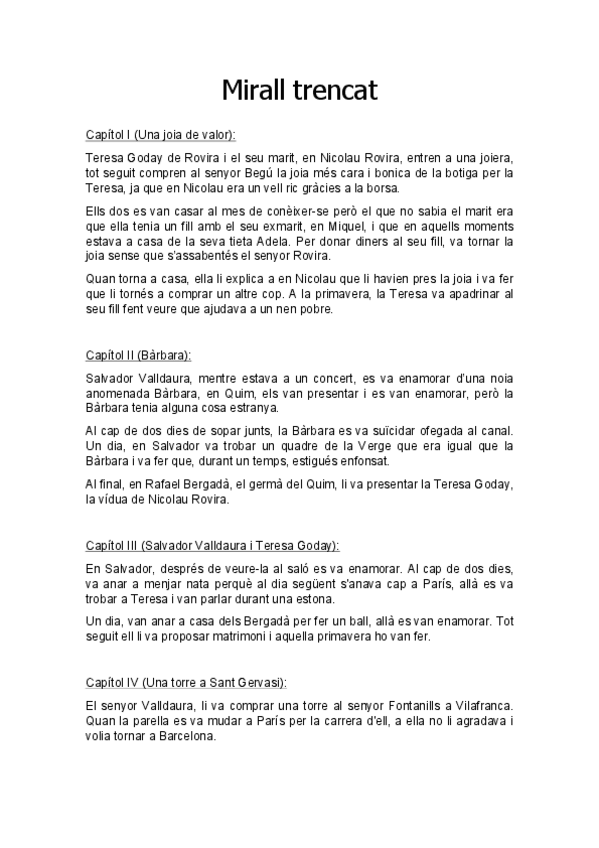 Mirall trencat

Capítol I (Una joia de valor):

Teresa Goday de Rovira i el seu marit, en Nicolau Rovira, entren a una joiera, tot seguit compren al senyor Begú la joia més cara i bonica de la botiga per la Teresa, ja que en Nicolau era un vell ric gràcies a la borsa.

Ells dos es van casar al mes de conèixer-se però el que no sabia el marit era que ella tenia un fill amb el seu exmarit, en Miquel, i que en aquells moments estava a casa de la seva tieta Adela. Per donar diners al seu fill, va tornar la joia sense que s'assabentés el senyor Rovira.

Quan torna a casa, ella li explica a en Nicolau que li havien pres la joia i va fer que li tornés a comprar un altre cop. A la primavera, la Teresa va apadrinar al seu fill fent veure que ajudava a un nen pobre.

Capítol II (Bàrbara):

Salvador Valldaura, mentre estava a un concert, es va enamorar d'una noia anomenada Bàrbara, en Quim, els van presentar i es van enamorar, però la Bàrbara tenia alguna cosa estranya.

Al cap de dos dies de sopar junts, la Bàrbara es va suïcidar ofegada al canal. Un dia, en Salvador va trobar un quadre de la Verge que era igual que la Bàrbara i va fer que, durant un temps, estigués enfonsat.

Al final, en Rafael Bergadà, el germà del Quim, li va presentar la Teresa Goday, la vídua de Nicolau Rovira.

Capítol III (Salvador Valldaura i Teresa Goday):

En Salvador, després de veure-la al saló es va enamorar. Al cap de dos dies, va anar a menjar nata perquè al dia següent s'anava cap a París, allà es va trobar a Teresa i van parlar durant una estona.

Un dia, van anar a casa dels Bergadà per fer un ball, allà es van enamorar. Tot seguit ell li va proposar matrimoni i aquella primavera ho van fer.

Capítol IV (Una torre a Sant Gervasi):

El senyor Valldaura, li va comprar una torre al senyor Fontanills a Vilafranca. Quan la parella es va mudar a París per la carrera d'ell, a ella no li agradava i volia tornar a Barcelona.